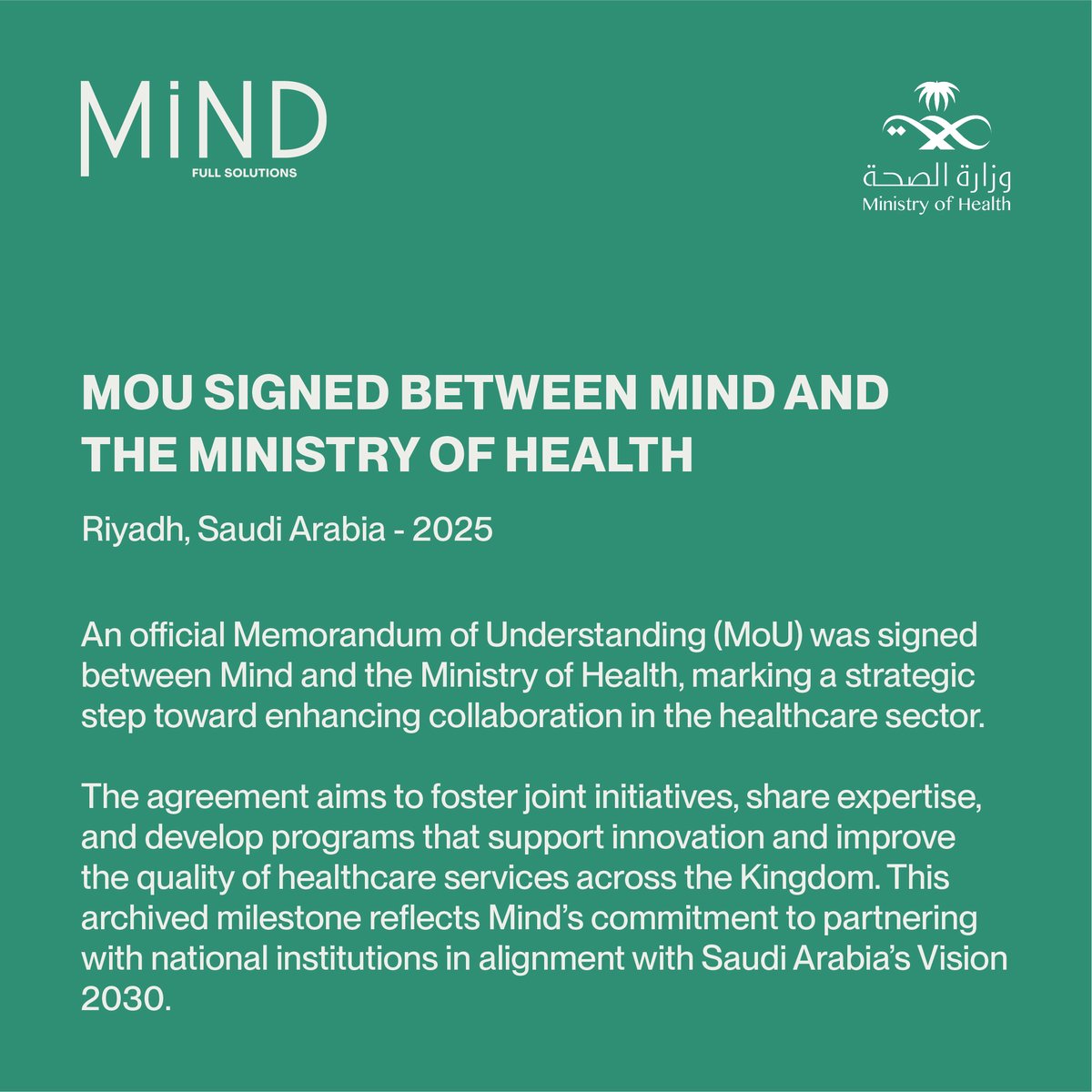 MiND
FULL SOLUTIONS

وزارة الصحة
Ministry of Health

MOU SIGNED BETWEEN MIND AND THE MINISTRY OF HEALTH

Riyadh, Saudi Arabia - 2025

An official Memorandum of Understanding (MoU) was signed between Mind and the Ministry of Health, marking a strategic step toward enhancing collaboration in the healthcare sector.

The agreement aims to foster joint initiatives, share expertise, and develop programs that support innovation and improve the quality of healthcare services across the Kingdom. This archived milestone reflects Mind's commitment to partnering with national institutions in alignment with Saudi Arabia's Vision 2030.